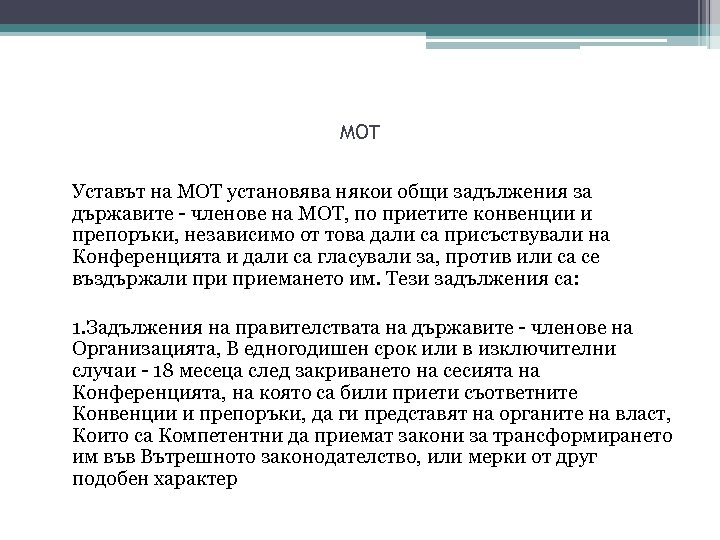 МОТ

Уставът на МОТ установява някои общи задължения за държавите - членове на МОТ, по приетите конвенции и препоръки, независимо от това дали са присъствували на Конференцията и дали са гласували за, против или са се въздържали при приемането им. Тези задължения са:

1.Задължения на правителствата на държавите - членове на Организацията, В едногодишен срок или в изключителни случаи - 18 месеца след закриването на сесията на Конференцията, на която са били приети съответните Конвенции и препоръки, да ги представят на органите на власт, Които са Компетентни да приемат закони за трансформирането им във Вътрешното законодателство, или мерки от друг подобен характер